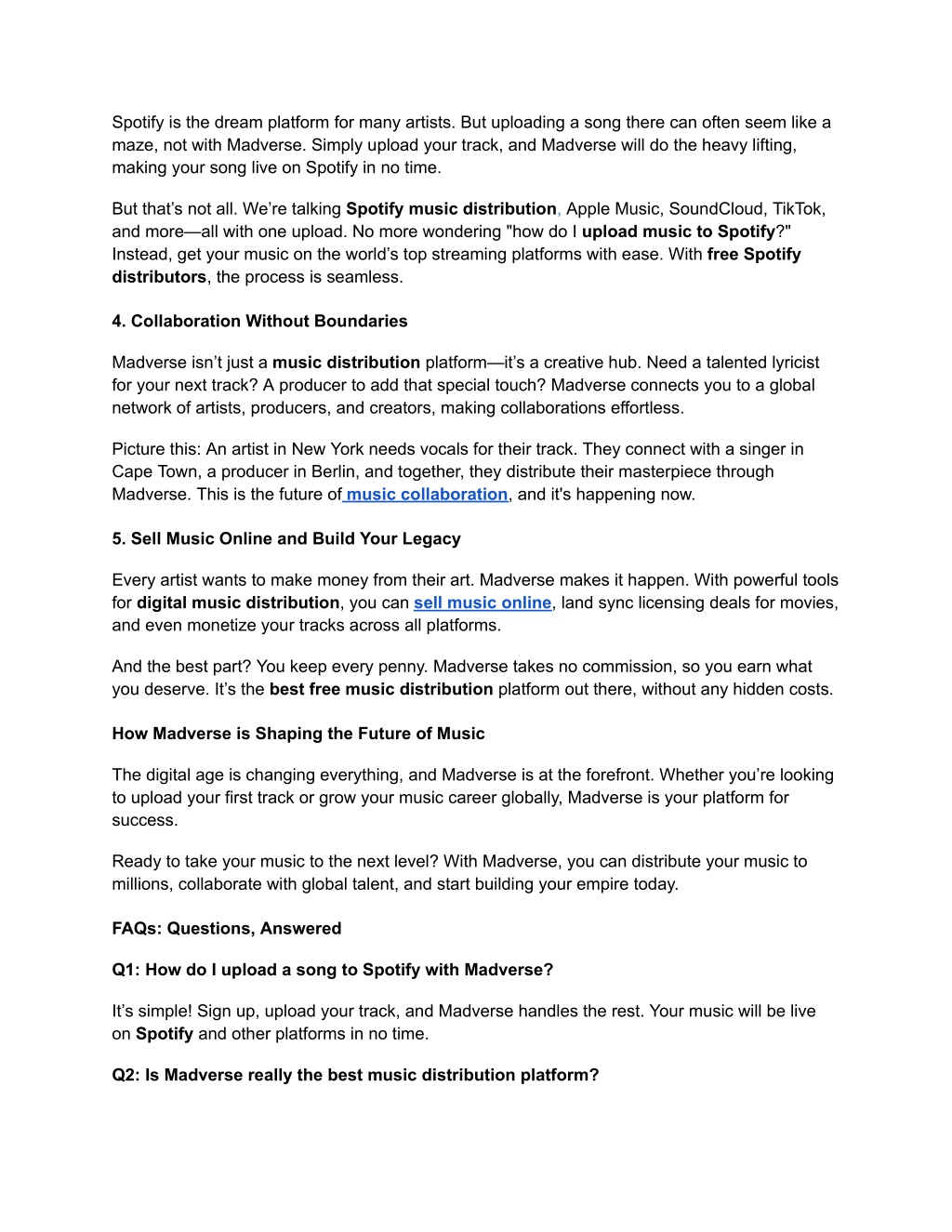 Spotify is the dream platform for many artists. But uploading a song there can often seem like a maze, not with Madverse. Simply upload your track, and Madverse will do the heavy lifting, making your song live on Spotify in no time.

But that's not all. We're talking Spotify music distribution, Apple Music, SoundCloud, TikTok, and more—all with one upload. No more wondering "how do I upload music to Spotify?" Instead, get your music on the world's top streaming platforms with ease. With free Spotify distributors, the process is seamless.

4. Collaboration Without Boundaries

Madverse isn't just a music distribution platform—it's a creative hub. Need a talented lyricist for your next track? A producer to add that special touch? Madverse connects you to a global network of artists, producers, and creators, making collaborations effortless.

Picture this: An artist in New York needs vocals for their track. They connect with a singer in Cape Town, a producer in Berlin, and together, they distribute their masterpiece through Madverse. This is the future of music collaboration, and it's happening now.

5. Sell Music Online and Build Your Legacy

Every artist wants to make money from their art. Madverse makes it happen. With powerful tools for digital music distribution, you can sell music online, land sync licensing deals for movies, and even monetize your tracks across all platforms.

And the best part? You keep every penny. Madverse takes no commission, so you earn what you deserve. It's the best free music distribution platform out there, without any hidden costs.

How Madverse is Shaping the Future of Music

The digital age is changing everything, and Madverse is at the forefront. Whether you're looking to upload your first track or grow your music career globally, Madverse is your platform for success.

Ready to take your music to the next level? With Madverse, you can distribute your music to millions, collaborate with global talent, and start building your empire today.

FAQs: Questions, Answered

Q1: How do I upload a song to Spotify with Madverse?

It's simple! Sign up, upload your track, and Madverse handles the rest. Your music will be live on Spotify and other platforms in no time.

Q2: Is Madverse really the best music distribution platform?